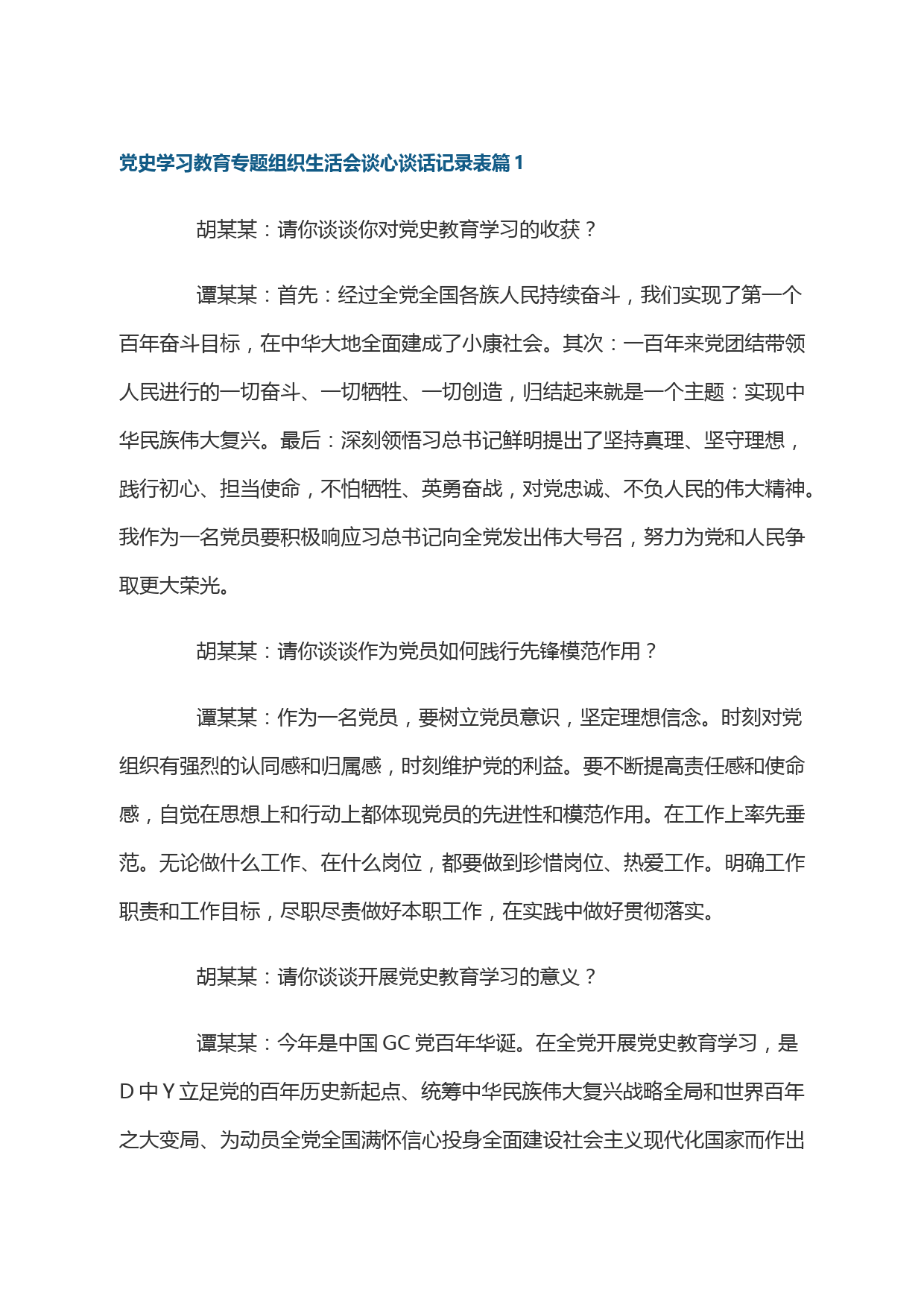 党史学习教育专题组织生活会谈心谈话记录表篇1

胡某某：请你谈谈你对党史教育学习的收获？

谭某某：首先：经过全党全国各族人民持续奋斗，我们实现了第一个百年奋斗目标，在中华大地全面建成了小康社会。其次：一百年来党团结带领人民进行的一切奋斗、一切牺牲、一切创造，归结起来就是一个主题：实现中华民族伟大复兴。最后：深刻领悟习总书记鲜明提出了坚持真理、坚守理想，践行初心、担当使命，不怕牺牲、英勇奋战，对党忠诚、不负人民的伟大精神。我作为一名党员要积极响应习总书记向全党发出伟大号召，努力为党和人民争取更大荣光。

胡某某：请你谈谈作为党员如何践行先锋模范作用？

谭某某：作为一名党员，要树立党员意识，坚定理想信念。时刻对党组织有强烈的认同感和归属感，时刻维护党的利益。要不断提高责任感和使命感，自觉在思想上和行动上都体现党员的先进性和模范作用。在工作上率先垂范。无论做什么工作、在什么岗位，都要做到珍惜岗位、热爱工作。明确工作职责和工作目标，尽职尽责做好本职工作，在实践中做好贯彻落实。

胡某某：请你谈谈开展党史教育学习的意义？

谭某某：今年是中国GC党百年华诞。在全党开展党史教育学习，是D中Y立足党的百年历史新起点、统筹中华民族伟大复兴战略全局和世界百年之大变局、为动员全党全国满怀信心投身全面建设社会主义现代化国家而作出